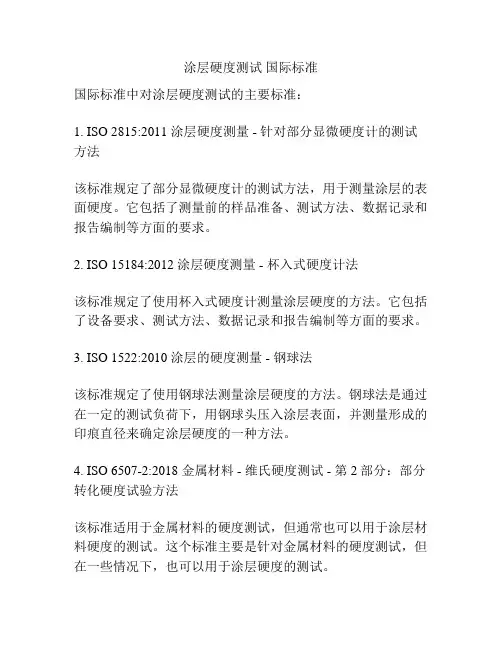 涂层硬度测试 国际标准

国际标准中对涂层硬度测试的主要标准：

1. ISO 2815:2011 涂层硬度测量 - 针对部分显微硬度计的测试方法

该标准规定了部分显微硬度计的测试方法，用于测量涂层的表面硬度。它包括了测量前的样品准备、测试方法、数据记录和报告编制等方面的要求。

2. ISO 15184:2012 涂层硬度测量 - 杯入式硬度计法

该标准规定了使用杯入式硬度计测量涂层硬度的方法。它包括了设备要求、测试方法、数据记录和报告编制等方面的要求。

3. ISO 1522:2010 涂层的硬度测量 - 钢球法

该标准规定了使用钢球法测量涂层硬度的方法。钢球法是通过在一定的测试负荷下，用钢球头压入涂层表面，并测量形成的印痕直径来确定涂层硬度的一种方法。

4. ISO 6507-2:2018 金属材料 - 维氏硬度测试 - 第 2 部分：部分转化硬度试验方法

该标准适用于金属材料的硬度测试，但通常也可以用于涂层材料硬度的测试。这个标准主要是针对金属材料的硬度测试，但在一些情况下，也可以用于涂层硬度的测试。